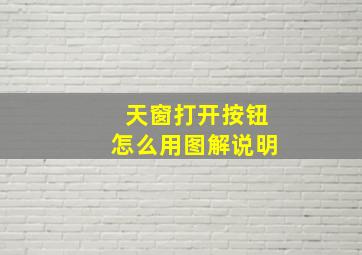 天窗打开按钮
怎么用图解说明